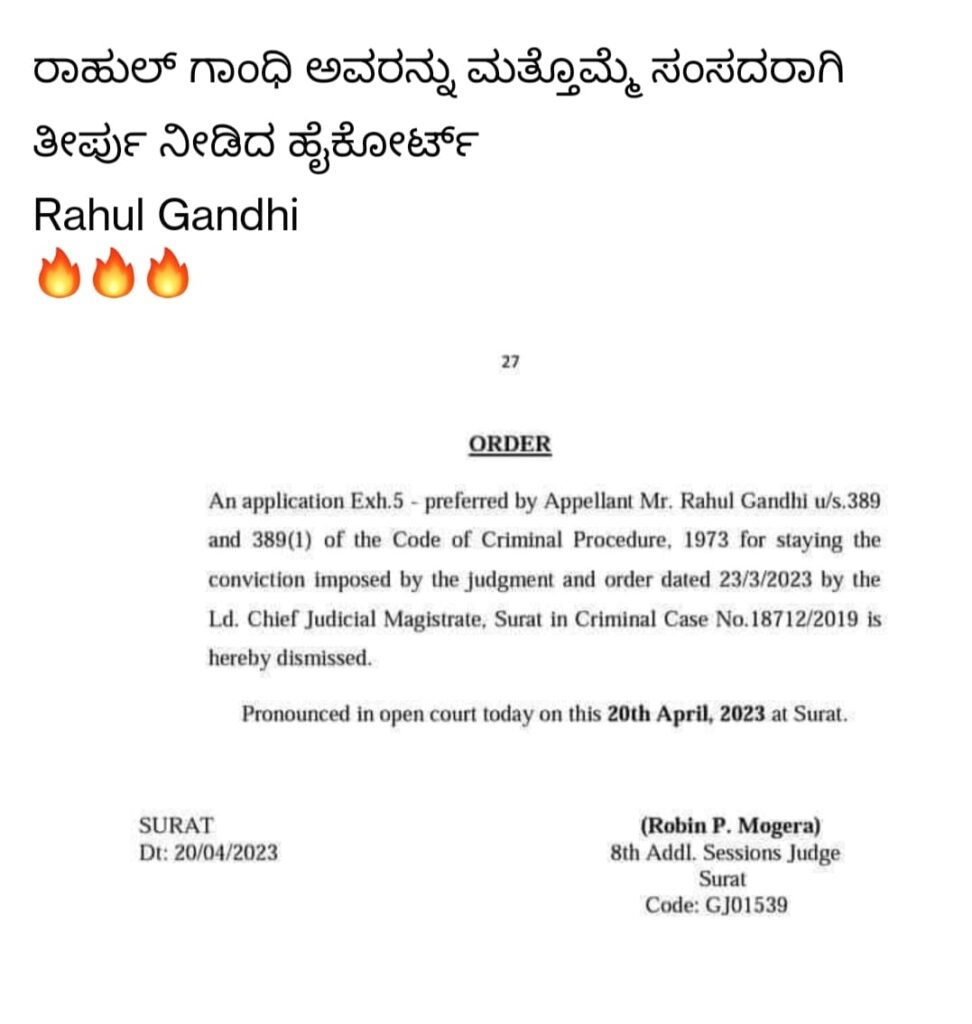 ರಾಹುಲ್ ಗಾಂಧಿ ಅವರನ್ನು ಮತ್ತೊಮ್ಮೆ ಸಂಸದರಾಗಿ ತೀರ್ಪು ನೀಡಿದ ಹೈಕೋರ್ಟ್
Rahul Gandhi
🔥🔥🔥

27

ORDER

An application Exh.5 - preferred by Appellant Mr. Rahul Gandhi u/s.389 and 389(1) of the Code of Criminal Procedure, 1973 for staying the conviction imposed by the judgment and order dated 23/3/2023 by the Ld. Chief Judicial Magistrate, Surat in Criminal Case No.18712/2019 is hereby dismissed.

Pronounced in open court today on this 20th April, 2023 at Surat.

SURAT
Dt: 20/04/2023

(Robin P. Mogera)
8th Addl. Sessions Judge
Surat
Code: GJ01539